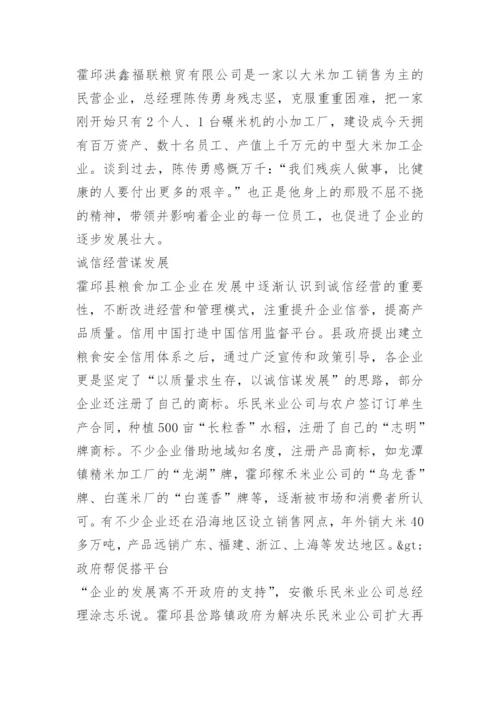 霍邱洪鑫福联粮贸有限公司是一家以大米加工销售为主的民营企业，总经理陈传勇身残志坚，克服重重困难，把一家刚开始只有 2 个人、1 台碾米机的小加工厂，建设成今天拥有百万资产、数十名员工、产值上千万元的中型大米加工企业。谈到过去，陈传勇感慨万千：“我们残疾人做事，比健康的人要付出更多的艰辛。”也正是他身上的那股不屈不挠的精神，带领并影响着企业的每一位员工，也促进了企业的逐步发展壮大。

诚信经营谋发展

霍邱县粮食加工企业在发展中逐渐认识到诚信经营的重要性，不断改进经营和管理模式，注重提升企业信誉，提高产品质量。信用中国打造中国信用监督平台。县政府提出建立粮食安全信用体系之后，通过广泛宣传和政策引导，各企业更是坚定了“以质量求生存，以诚信谋发展”的思路，部分企业还注册了自己的商标。乐民米业公司与农户签订订单生产合同，种植 500 亩“长粒香”水稻，注册了自己的“志明”牌商标。不少企业借助地域知名度，注册产品商标，如龙潭镇精米加工厂的“龙湖”牌，霍邱稼禾米业公司的“乌龙香”牌、白莲米厂的“白莲香”牌等，逐渐被市场和消费者所认可。有不少企业还在沿海地区设立销售网点，年外销大米 40 多万吨，产品远销广东、福建、浙江、上海等发达地区。&gt;

政府帮促搭平台

“企业的发展离不开政府的支持”，安徽乐民米业公司总经理涂志乐说。霍邱县岔路镇政府为解决乐民米业公司扩大再